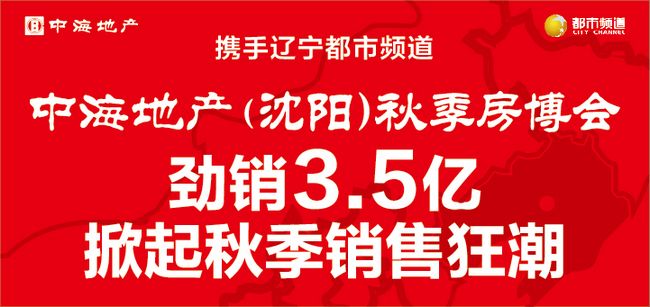 中海地产

都市频道
CITY CHANNEL

携手辽宁都市频道

中海地产(沈阳)秋季房博会

劲销3.5亿
掀起秋季销售狂潮